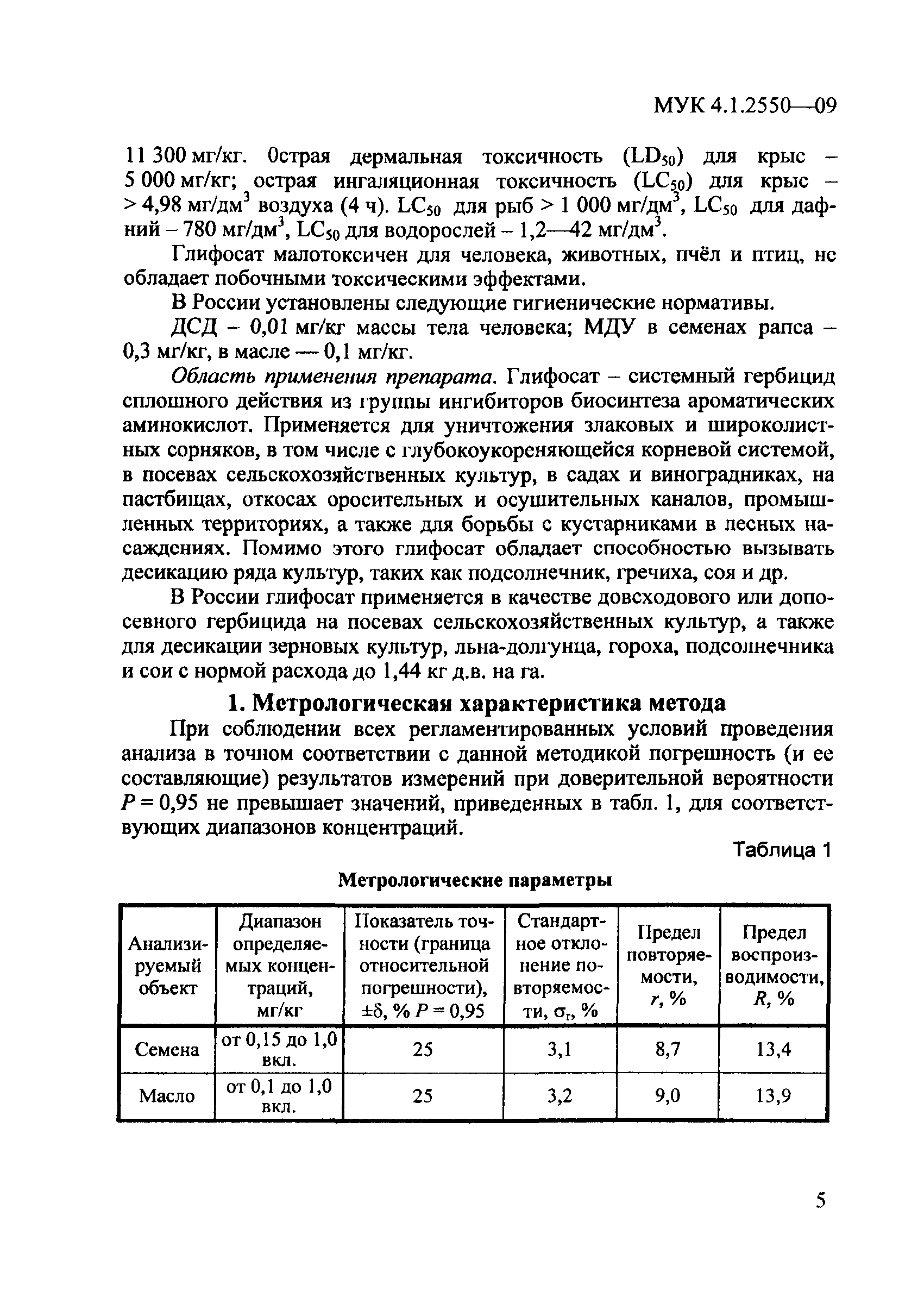 МУК 4.1.2550—09

11 300 мг/кг. Острая дермальная токсичность ($LD_{50}$) для крыс – 5 000 мг/кг; острая ингаляционная токсичность ($LC_{50}$) для крыс – > 4,98 мг/дм$^3$ воздуха (4 ч). $LC_{50}$ для рыб > 1 000 мг/дм$^3$, $LC_{50}$ для дафний – 780 мг/дм$^3$, $LC_{50}$ для водорослей – 1,2—42 мг/дм$^3$.

Глифосат малотоксичен для человека, животных, пчёл и птиц, не обладает побочными токсическими эффектами.

В России установлены следующие гигиенические нормативы.

ДСД – 0,01 мг/кг массы тела человека; МДУ в семенах рапса – 0,3 мг/кг, в масле — 0,1 мг/кг.

Область применения препарата. Глифосат – системный гербицид сплошного действия из группы ингибиторов биосинтеза ароматических аминокислот. Применяется для уничтожения злаковых и широколистных сорняков, в том числе с глубокоукореняющейся корневой системой, в посевах сельскохозяйственных культур, в садах и виноградниках, на пастбищах, откосах оросительных и осушительных каналов, промышленных территориях, а также для борьбы с кустарниками в лесных насаждениях. Помимо этого глифосат обладает способностью вызывать десикацию ряда культур, таких как подсолнечник, гречиха, соя и др.

В России глифосат применяется в качестве довсходового или допосевного гербицида на посевах сельскохозяйственных культур, а также для десикации зерновых культур, льна-долгунца, гороха, подсолнечника и сои с нормой расхода до 1,44 кг д.в. на га.

1. Метрологическая характеристика метода

При соблюдении всех регламентированных условий проведения анализа в точном соответствии с данной методикой погрешность (и ее составляющие) результатов измерений при доверительной вероятности $P = 0,95$ не превышает значений, приведенных в табл. 1, для соответствующих диапазонов концентраций.

Таблица 1

Метрологические параметры

| Анализируемый объект | Диапазон определяемых концентраций, мг/кг | Показатель точности (граница относительной погрешности), $\pm\delta$, % $P = 0,95$ | Стандартное отклонение повторяемости, $\sigma_r$, % | Предел повторяемости, $r$, % | Предел воспроизводимости, $R$, % |
|---|---|---|---|---|---|
| Семена | от 0,15 до 1,0 вкл. | 25 | 3,1 | 8,7 | 13,4 |
| Масло | от 0,1 до 1,0 вкл. | 25 | 3,2 | 9,0 | 13,9 |

5